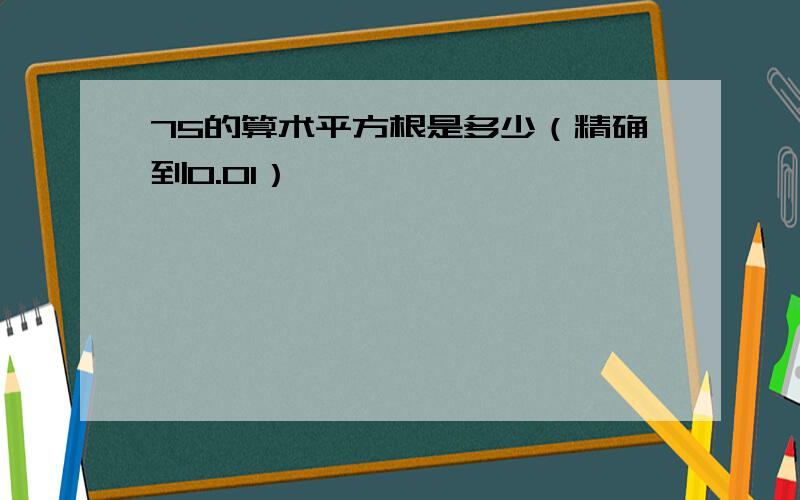 75的算术平方根是多少（精确到0.01）